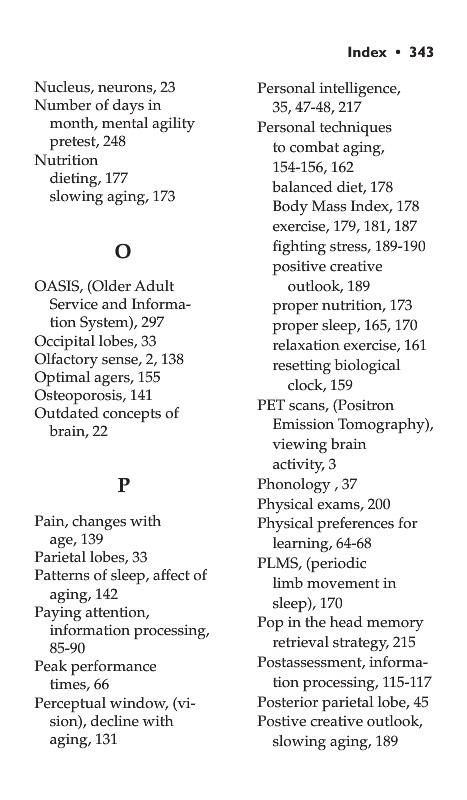 Index • 343

Nucleus, neurons, 23
Number of days in month, mental agility pretest, 248
Nutrition
dieting, 177
slowing aging, 173

O

OASIS, (Older Adult Service and Information System), 297
Occipital lobes, 33
Olfactory sense, 2, 138
Optimal agers, 155
Osteoporosis, 141
Outdated concepts of brain, 22

P

Pain, changes with age, 139
Parietal lobes, 33
Patterns of sleep, affect of aging, 142
Paying attention, information processing, 85-90
Peak performance times, 66
Perceptual window, (vision), decline with aging, 131

Personal intelligence, 35, 47-48, 217
Personal techniques to combat aging, 154-156, 162
balanced diet, 178
Body Mass Index, 178
exercise, 179, 181, 187
fighting stress, 189-190
positive creative outlook, 189
proper nutrition, 173
proper sleep, 165, 170
relaxation exercise, 161
resetting biological clock, 159
PET scans, (Positron Emission Tomography), viewing brain activity, 3
Phonology , 37
Physical exams, 200
Physical preferences for learning, 64-68
PLMS, (periodic limb movement in sleep), 170
Pop in the head memory retrieval strategy, 215
Postassessment, information processing, 115-117
Posterior parietal lobe, 45
Postive creative outlook, slowing aging, 189